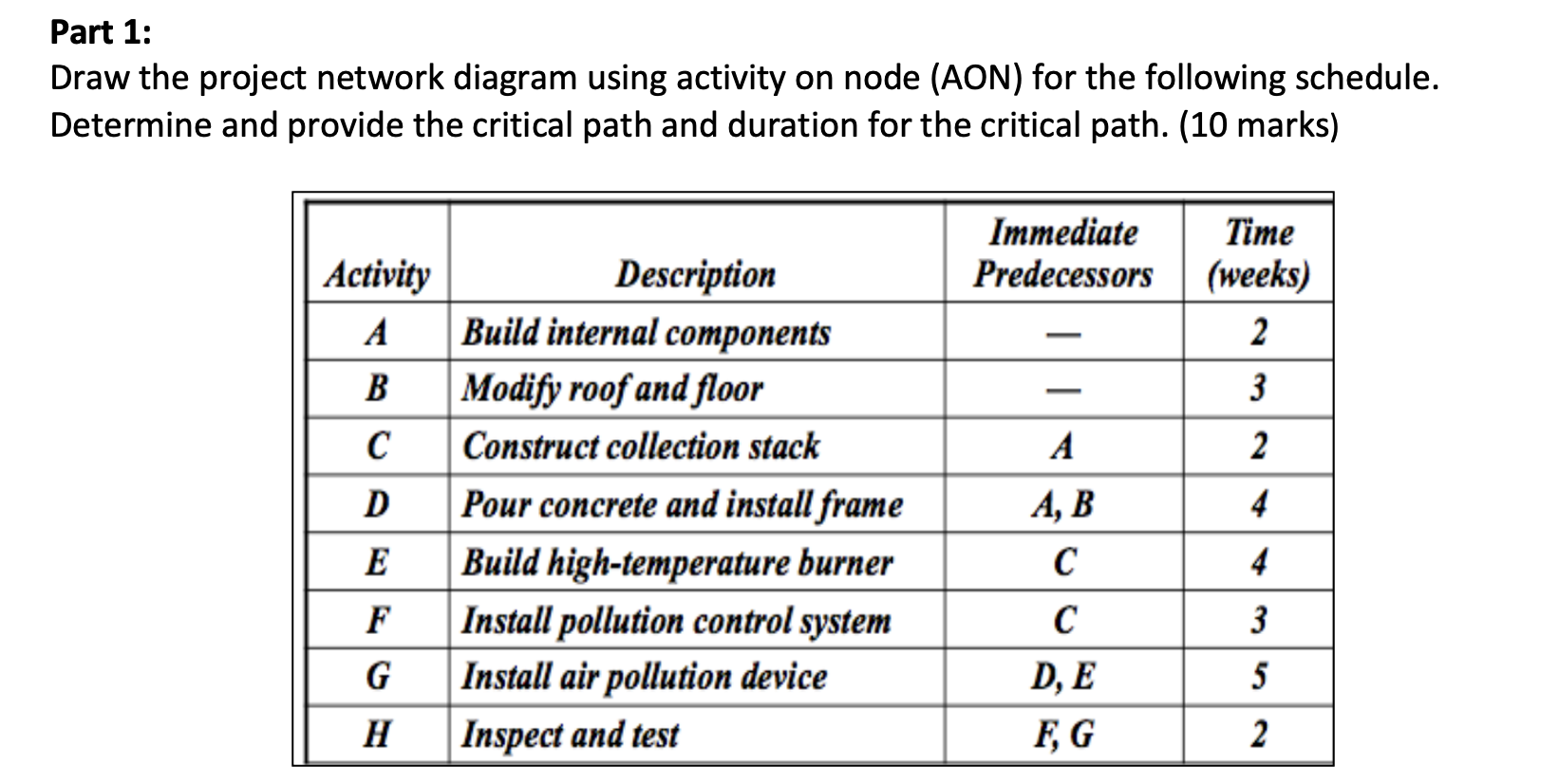 Part 1:
Draw the project network diagram using activity on node (AON) for the following schedule. Determine and provide the critical path and duration for the critical path. (10 marks)

| Activity | Description | Immediate Predecessors | Time (weeks) |
|---|---|---|---|
| A | Build internal components | — | 2 |
| B | Modify roof and floor | — | 3 |
| C | Construct collection stack | A | 2 |
| D | Pour concrete and install frame | A, B | 4 |
| E | Build high-temperature burner | C | 4 |
| F | Install pollution control system | C | 3 |
| G | Install air pollution device | D, E | 5 |
| H | Inspect and test | F, G | 2 |